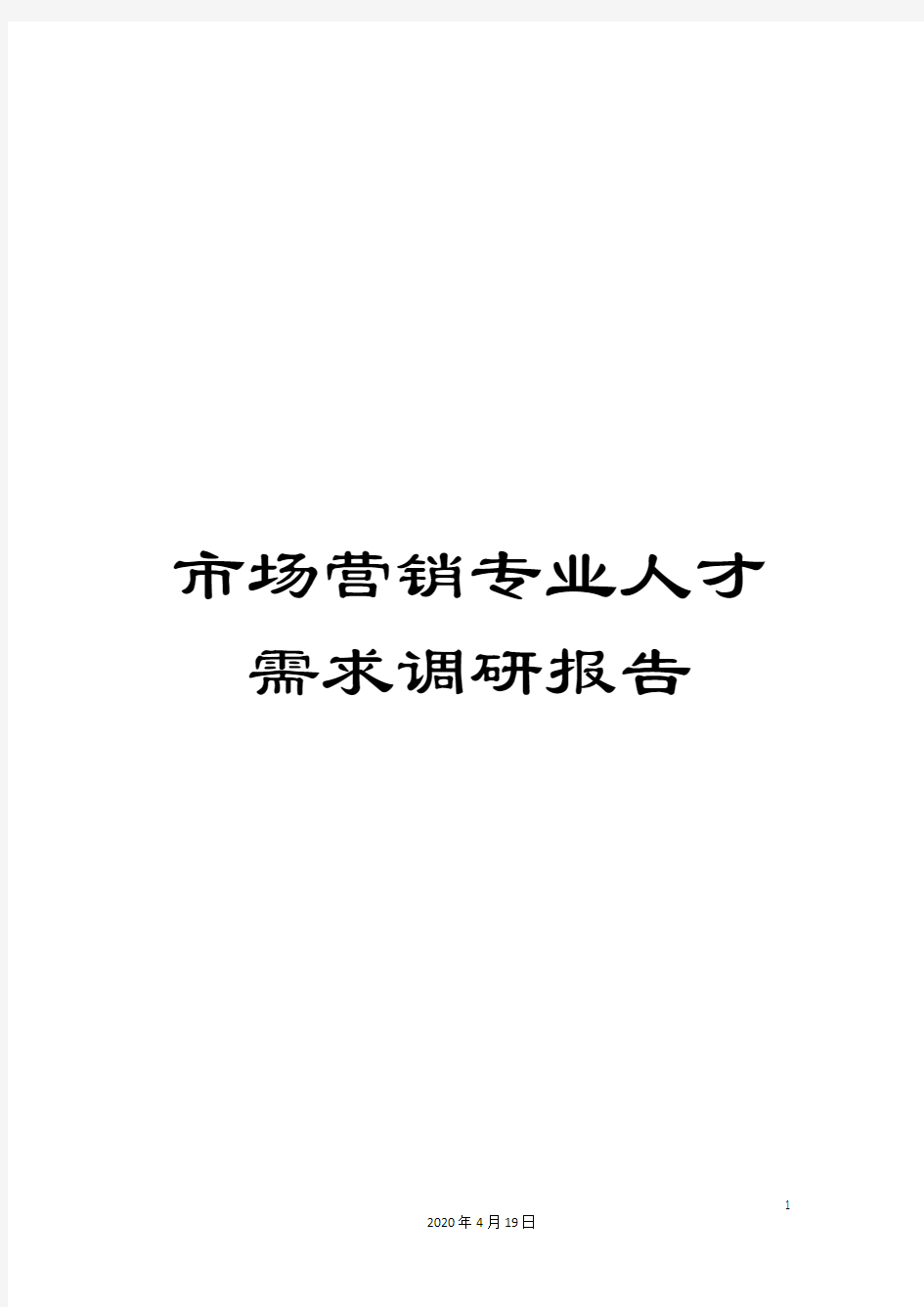 市场营销专业人才需求调研报告

1

2020年4月19日